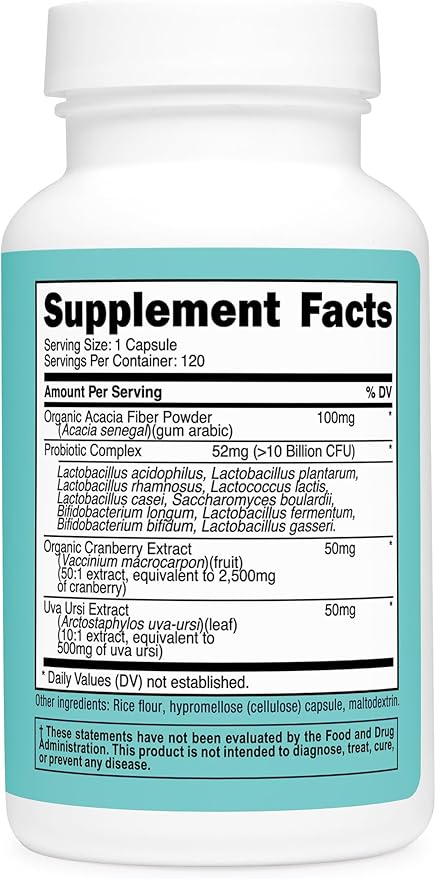 Supplement Facts

Serving Size: 1 Capsule
Servings Per Container: 120

| Amount Per Serving | | % DV |
|---|---|---|
| Organic Acacia Fiber Powder (Acacia senegal)(gum arabic) | 100mg | * |
| Probiotic Complex | 52mg (>10 Billion CFU) | * |
| Lactobacillus acidophilus, Lactobacillus plantarum, Lactobacillus rhamnosus, Lactococcus lactis, Lactobacillus casei, Saccharomyces boulardii, Bifidobacterium longum, Lactobacillus fermentum, Bifidobacterium bifidum, Lactobacillus gasseri. | | |
| Organic Cranberry Extract (Vaccinium macrocarpon)(fruit) (50:1 extract, equivalent to 2,500mg of cranberry) | 50mg | * |
| Uva Ursi Extract (Arctostaphylos uva-ursi)(leaf) (10:1 extract, equivalent to 500mg of uva ursi) | 50mg | * |

* Daily Values (DV) not established.

Other ingredients: Rice flour, hypromellose (cellulose) capsule, maltodextrin.

† These statements have not been evaluated by the Food and Drug Administration. This product is not intended to diagnose, treat, cure, or prevent any disease.